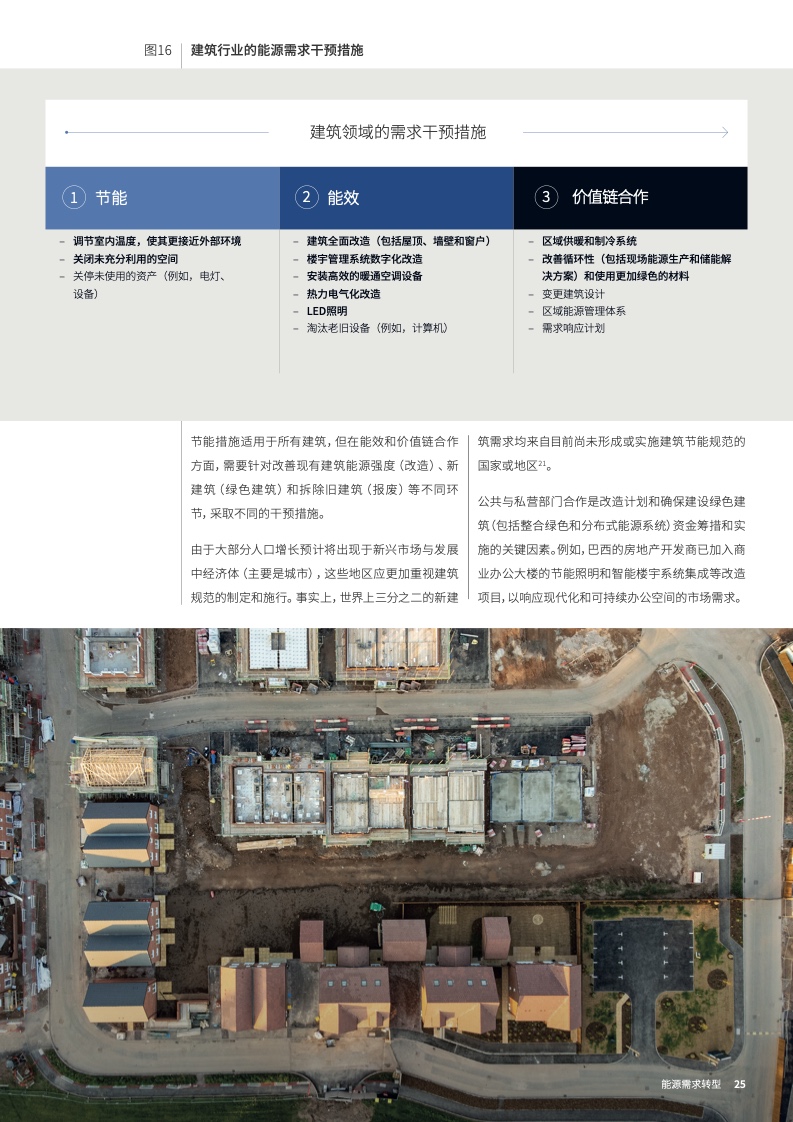 图16 建筑行业的能源需求干预措施

建筑领域的需求干预措施

1 节能

- 调节室内温度，使其更接近外部环境
- 关闭未充分利用的空间
- 关停未使用的资产（例如，电灯、设备）

2 能效

- 建筑全面改造（包括屋顶、墙壁和窗户）
- 楼宇管理系统数字化改造
- 安装高效的暖通空调设备
- 热力电气化改造
- LED照明
- 淘汰老旧设备（例如，计算机）

3 价值链合作

- 区域供暖和制冷系统
- 改善循环性（包括现场能源生产和储能解决方案）和使用更加绿色的材料
- 变更建筑设计
- 区域能源管理体系
- 需求响应计划

节能措施适用于所有建筑，但在能效和价值链合作方面，需要针对改善现有建筑能源强度（改造）、新建筑（绿色建筑）和拆除旧建筑（报废）等不同环节，采取不同的干预措施。

由于大部分人口增长预计将出现于新兴市场与发展中经济体（主要是城市），这些地区应更加重视建筑规范的制定和施行。事实上，世界上三分之二的新建筑需求均来自目前尚未形成或实施建筑节能规范的国家或地区$^{21}$。

公共与私营部门合作是改造计划和确保建设绿色建筑（包括整合绿色和分布式能源系统）资金筹措和实施的关键因素。例如，巴西的房地产开发商已加入商业办公大楼的节能照明和智能楼宇系统集成等改造项目，以响应现代化和可持续办公空间的市场需求。

能源需求转型 25